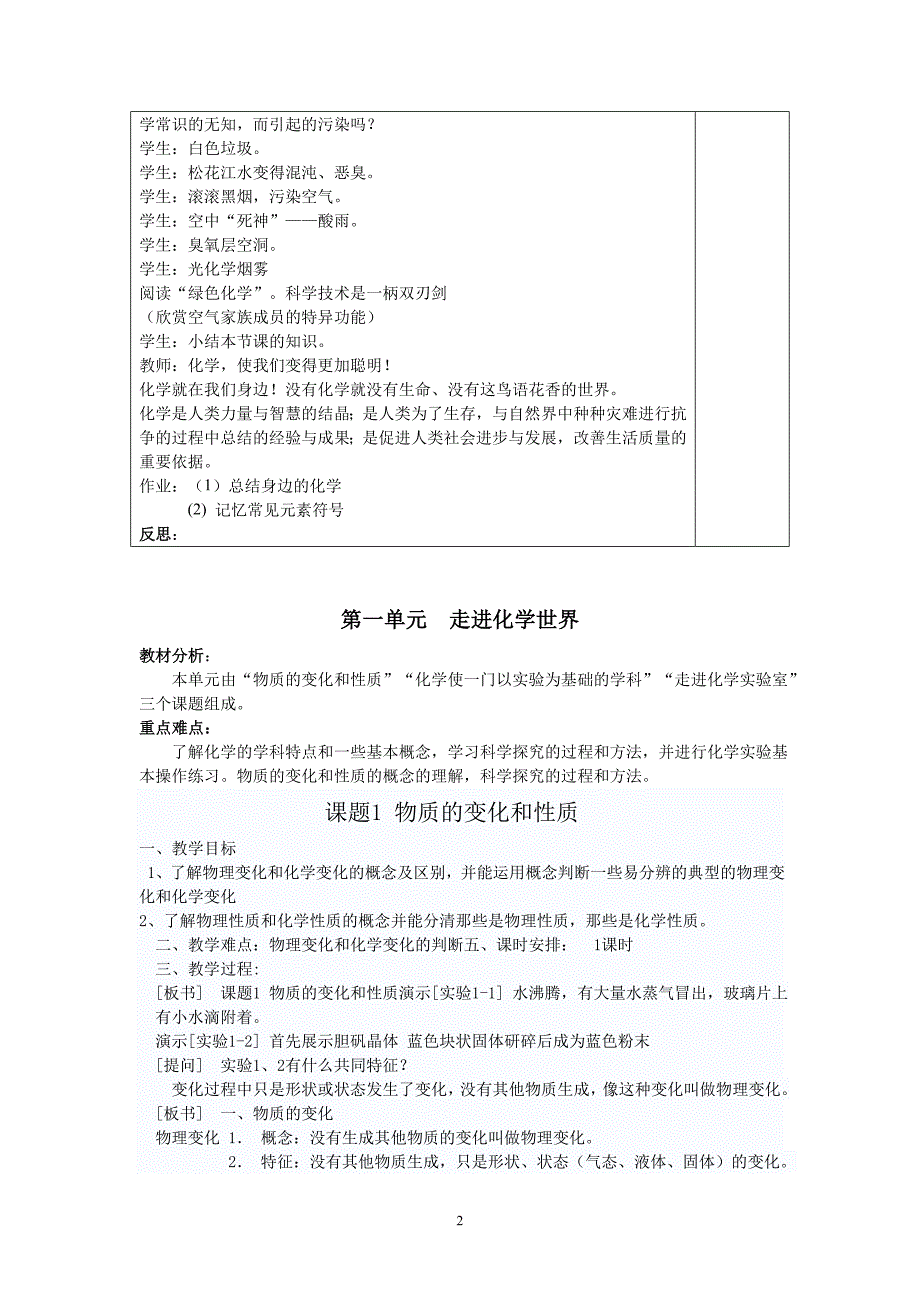 学常识的无知，而引起的污染吗？
学生：白色垃圾。
学生：松花江水变得混沌、恶臭。
学生：滚滚黑烟，污染空气。
学生：空中“死神”——酸雨。
学生：臭氧层空洞。
学生：光化学烟雾
阅读“绿色化学”。科学技术是一柄双刃剑
（欣赏空气家族成员的特异功能）
学生：小结本节课的知识。
教师：化学，使我们变得更加聪明！
化学就在我们身边！没有化学就没有生命、没有这鸟语花香的世界。
化学是人类力量与智慧的结晶；是人类为了生存，与自然界中种种灾难进行抗争的过程中总结的经验与成果；是促进人类社会进步与发展，改善生活质量的重要依据。
作业：（1）总结身边的化学
(2) 记忆常见元素符号
反思：

第一单元 走进化学世界

教材分析：
本单元由“物质的变化和性质”“化学使一门以实验为基础的学科”“走进化学实验室”三个课题组成。
重点难点：
了解化学的学科特点和一些基本概念，学习科学探究的过程和方法，并进行化学实验基本操作练习。物质的变化和性质的概念的理解，科学探究的过程和方法。

课题1 物质的变化和性质

一、教学目标
1、了解物理变化和化学变化的概念及区别，并能运用概念判断一些易分辨的典型的物理变化和化学变化
2、了解物理性质和化学性质的概念并能分清那些是物理性质，那些是化学性质。
二、教学难点：物理变化和化学变化的判断五、课时安排： 1课时
三、教学过程:
[板书] 课题1 物质的变化和性质演示[实验1-1] 水沸腾，有大量水蒸气冒出，玻璃片上有小水滴附着。
演示[实验1-2] 首先展示胆矾晶体 蓝色块状固体研碎后成为蓝色粉末
[提问] 实验1、2有什么共同特征？
变化过程中只是形状或状态发生了变化，没有其他物质生成，像这种变化叫做物理变化。
[板书] 一、物质的变化
物理变化 1. 概念：没有生成其他物质的变化叫做物理变化。
2. 特征：没有其他物质生成，只是形状、状态（气态、液体、固体）的变化。

2